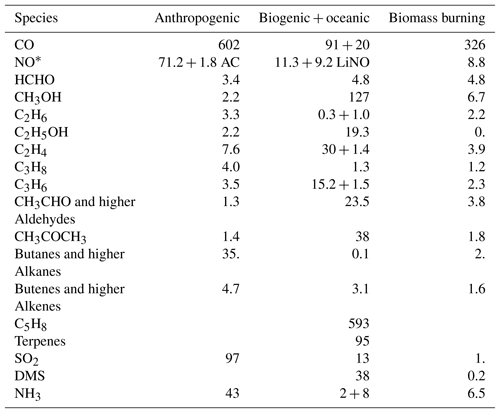 | Species | Anthropogenic | Biogenic + oceanic | Biomass burning |
|---|---|---|---|
| CO | 602 | 91 + 20 | 326 |
| NO* | 71.2 + 1.8 AC | 11.3 + 9.2 LiNO | 8.8 |
| HCHO | 3.4 | 4.8 | 4.8 |
| $CH_3OH$ | 2.2 | 127 | 6.7 |
| $C_2H_6$ | 3.3 | 0.3 + 1.0 | 2.2 |
| $C_2H_5OH$ | 2.2 | 19.3 | 0. |
| $C_2H_4$ | 7.6 | 30 + 1.4 | 3.9 |
| $C_3H_8$ | 4.0 | 1.3 | 1.2 |
| $C_3H_6$ | 3.5 | 15.2 + 1.5 | 2.3 |
| $CH_3CHO$ and higher Aldehydes | 1.3 | 23.5 | 3.8 |
| $CH_3COCH_3$ | 1.4 | 38 | 1.8 |
| Butanes and higher Alkanes | 35. | 0.1 | 2. |
| Butenes and higher Alkenes | 4.7 | 3.1 | 1.6 |
| $C_5H_8$ | | 593 | |
| Terpenes | | 95 | |
| $SO_2$ | 97 | 13 | 1. |
| DMS | | 38 | 0.2 |
| $NH_3$ | 43 | 2 + 8 | 6.5 |